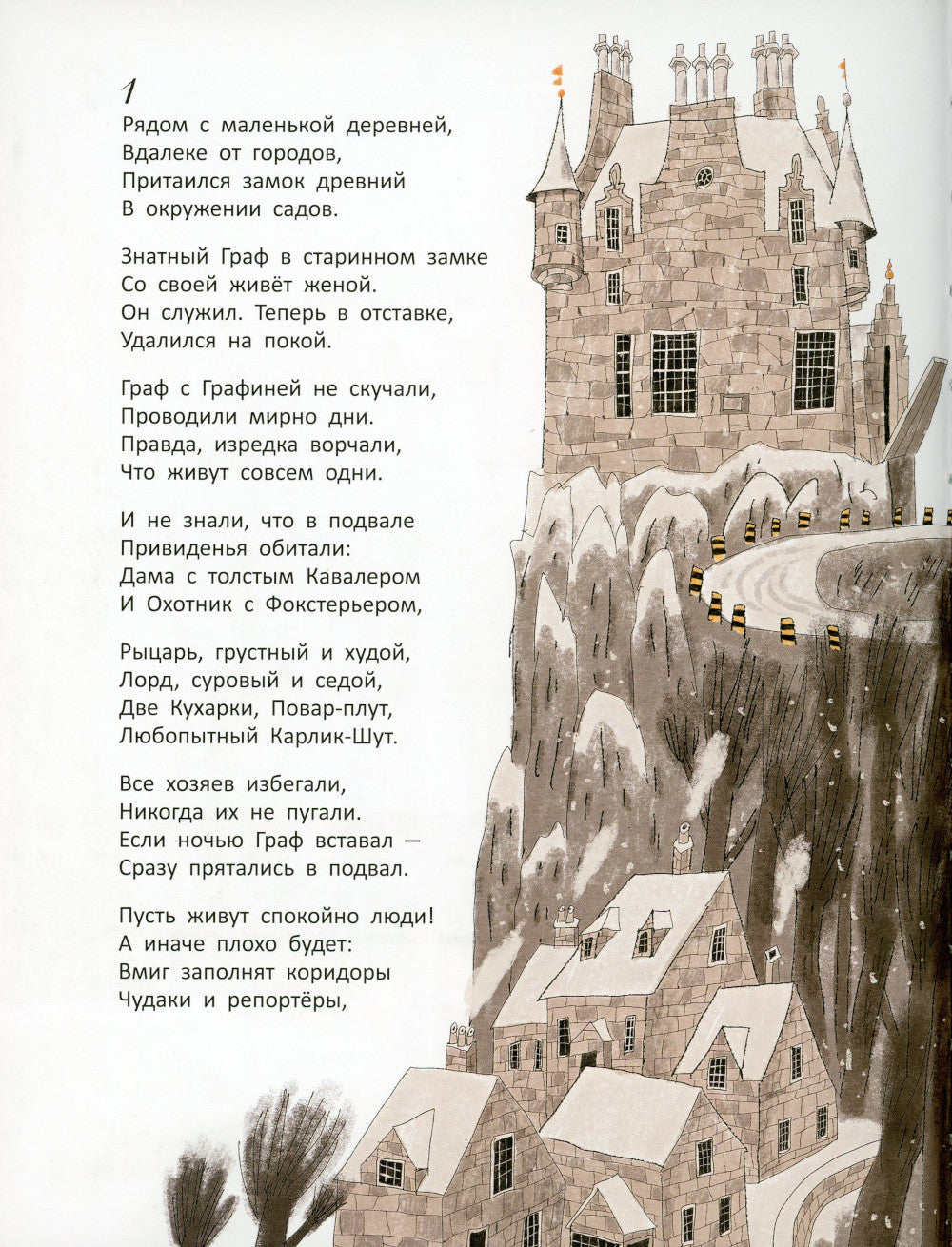 1

Рядом с маленькой деревней,
Вдалеке от городов,
Притаился замок древний
В окружении садов.

Знатный Граф в старинном замке
Со своей живёт женой.
Он служил. Теперь в отставке,
Удалился на покой.

Граф с Графиней не скучали,
Проводили мирно дни.
Правда, изредка ворчали,
Что живут совсем одни.

И не знали, что в подвале
Привиденья обитали:
Дама с толстым Кавалером
И Охотник с Фокстерьером,

Рыцарь, грустный и худой,
Лорд, суровый и седой,
Две Кухарки, Повар-плут,
Любопытный Карлик-Шут.

Все хозяев избегали,
Никогда их не пугали.
Если ночью Граф вставал —
Сразу прятались в подвал.

Пусть живут спокойно люди!
А иначе плохо будет:
Вмиг заполнят коридоры
Чудаки и репортёры,